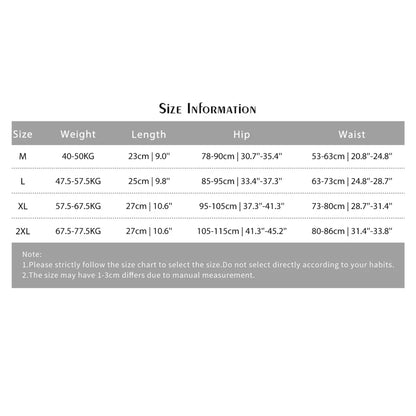 Size Information

| Size | Weight | Length | Hip | Waist |
|---|---|---|---|---|
| M | 40-50KG | 23cm \| 9.0" | 78-90cm \| 30.7"-35.4" | 53-63cm \| 20.8"-24.8" |
| L | 47.5-57.5KG | 25cm \| 9.8" | 85-95cm \| 33.4"-37.3" | 63-73cm \| 24.8"-28.7" |
| XL | 57.5-67.5KG | 27cm \| 10.6" | 95-105cm \| 37.3"-41.3" | 73-80cm \| 28.7"-31.4" |
| 2XL | 67.5-77.5KG | 27cm \| 10.6" | 105-115cm \| 41.3"-45.2" | 80-86cm \| 31.4"-33.8" |

Note:
1.Please strictly follow the size chart to select the size.Do not select directly according to your habits.
2.The size may have 1-3cm differs due to manual measurement.